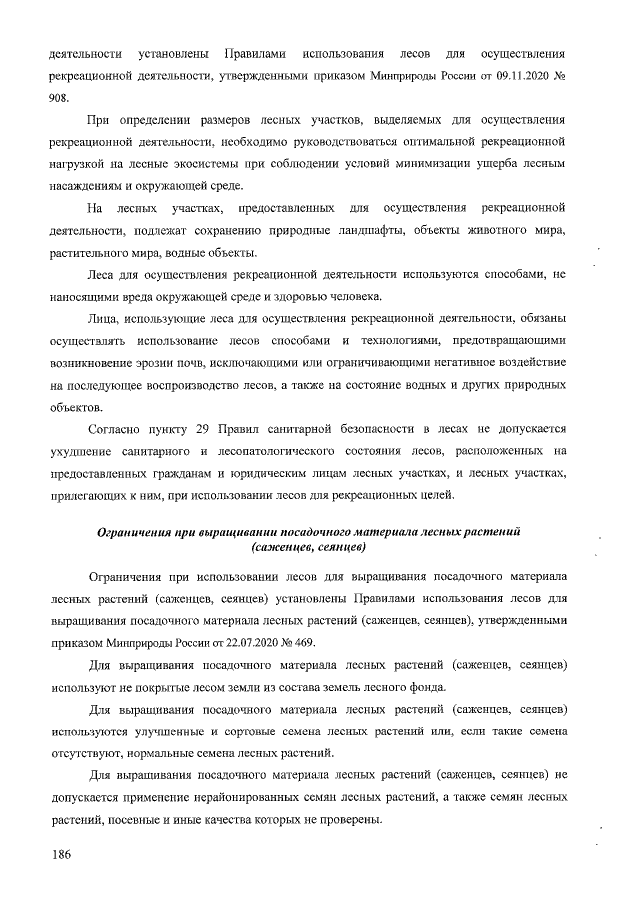 деятельности установлены Правилами использования лесов для осуществления рекреационной деятельности, утвержденными приказом Минприроды России от 09.11.2020 № 908.

При определении размеров лесных участков, выделяемых для осуществления рекреационной деятельности, необходимо руководствоваться оптимальной рекреационной нагрузкой на лесные экосистемы при соблюдении условий минимизации ущерба лесным насаждениям и окружающей среде.

На лесных участках, предоставленных для осуществления рекреационной деятельности, подлежат сохранению природные ландшафты, объекты животного мира, растительного мира, водные объекты.

Леса для осуществления рекреационной деятельности используются способами, не наносящими вреда окружающей среде и здоровью человека.

Лица, использующие леса для осуществления рекреационной деятельности, обязаны осуществлять использование лесов способами и технологиями, предотвращающими возникновение эрозии почв, исключающими или ограничивающими негативное воздействие на последующее воспроизводство лесов, а также на состояние водных и других природных объектов.

Согласно пункту 29 Правил санитарной безопасности в лесах не допускается ухудшение санитарного и лесопатологического состояния лесов, расположенных на предоставленных гражданам и юридическим лицам лесных участках, и лесных участках, прилегающих к ним, при использовании лесов для рекреационных целей.

Ограничения при выращивании посадочного материала лесных растений (саженцев, сеянцев)

Ограничения при использовании лесов для выращивания посадочного материала лесных растений (саженцев, сеянцев) установлены Правилами использования лесов для выращивания посадочного материала лесных растений (саженцев, сеянцев), утвержденными приказом Минприроды России от 22.07.2020 № 469.

Для выращивания посадочного материала лесных растений (саженцев, сеянцев) используют не покрытые лесом земли из состава земель лесного фонда.

Для выращивания посадочного материала лесных растений (саженцев, сеянцев) используются улучшенные и сортовые семена лесных растений или, если такие семена отсутствуют, нормальные семена лесных растений.

Для выращивания посадочного материала лесных растений (саженцев, сеянцев) не допускается применение нерайонированных семян лесных растений, а также семян лесных растений, посевные и иные качества которых не проверены.

186